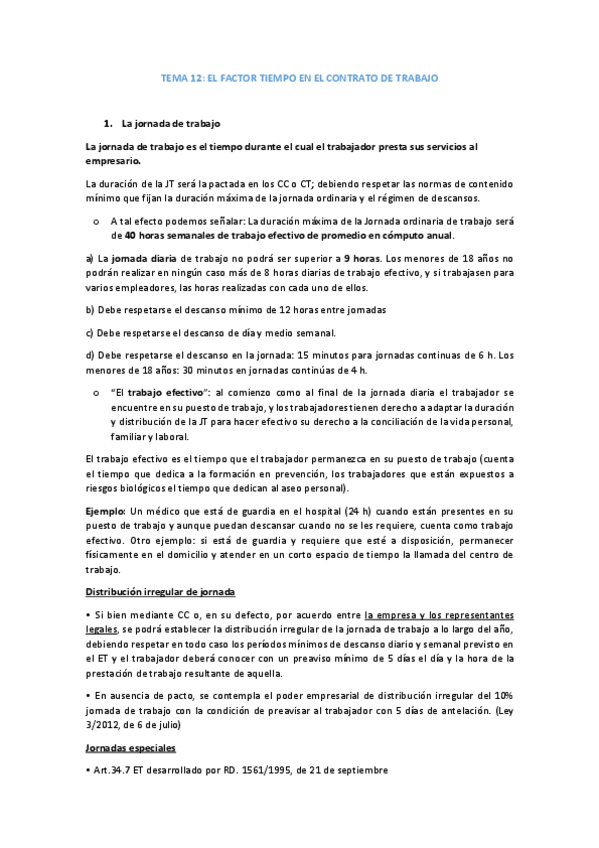 TEMA 12: EL FACTOR TIEMPO EN EL CONTRATO DE TRABAJO

1. La jornada de trabajo

La jornada de trabajo es el tiempo durante el cual el trabajador presta sus servicios al empresario.

La duración de la JT será la pactada en los CC o CT; debiendo respetar las normas de contenido mínimo que fijan la duración máxima de la jornada ordinaria y el régimen de descansos.

o A tal efecto podemos señalar: La duración máxima de la Jornada ordinaria de trabajo será de 40 horas semanales de trabajo efectivo de promedio en cómputo anual.

a) La jornada diaria de trabajo no podrá ser superior a 9 horas. Los menores de 18 años no podrán realizar en ningún caso más de 8 horas diarias de trabajo efectivo, y si trabajasen para varios empleadores, las horas realizadas con cada uno de ellos.

b) Debe respetarse el descanso mínimo de 12 horas entre jornadas

c) Debe respetarse el descanso de día y medio semanal.

d) Debe respetarse el descanso en la jornada: 15 minutos para jornadas continuas de 6 h. Los menores de 18 años: 30 minutos en jornadas continúas de 4 h.

o "El trabajo efectivo": al comienzo como al final de la jornada diaria el trabajador se encuentre en su puesto de trabajo, y los trabajadores tienen derecho a adaptar la duración y distribución de la JT para hacer efectivo su derecho a la conciliación de la vida personal, familiar y laboral.

El trabajo efectivo es el tiempo que el trabajador permanezca en su puesto de trabajo (cuenta el tiempo que dedica a la formación en prevención, los trabajadores que están expuestos a riesgos biológicos el tiempo que dedican al aseo personal).

Ejemplo: Un médico que está de guardia en el hospital (24 h) cuando están presentes en su puesto de trabajo y aunque puedan descansar cuando no se les requiere, cuenta como trabajo efectivo. Otro ejemplo: si está de guardia y requiere que esté a disposición, permanecer físicamente en el domicilio y atender en un corto espacio de tiempo la llamada del centro de trabajo.

Distribución irregular de jornada

• Si bien mediante CC o, en su defecto, por acuerdo entre la empresa y los representantes legales, se podrá establecer la distribución irregular de la jornada de trabajo a lo largo del año, debiendo respetar en todo caso los períodos mínimos de descanso diario y semanal previsto en el ET y el trabajador deberá conocer con un preaviso mínimo de 5 días el día y la hora de la prestación de trabajo resultante de aquella.

• En ausencia de pacto, se contempla el poder empresarial de distribución irregular del 10% jornada de trabajo con la condición de preavisar al trabajador con 5 días de antelación. (Ley 3/2012, de 6 de julio)

Jornadas especiales

• Art.34.7 ET desarrollado por RD. 1561/1995, de 21 de septiembre